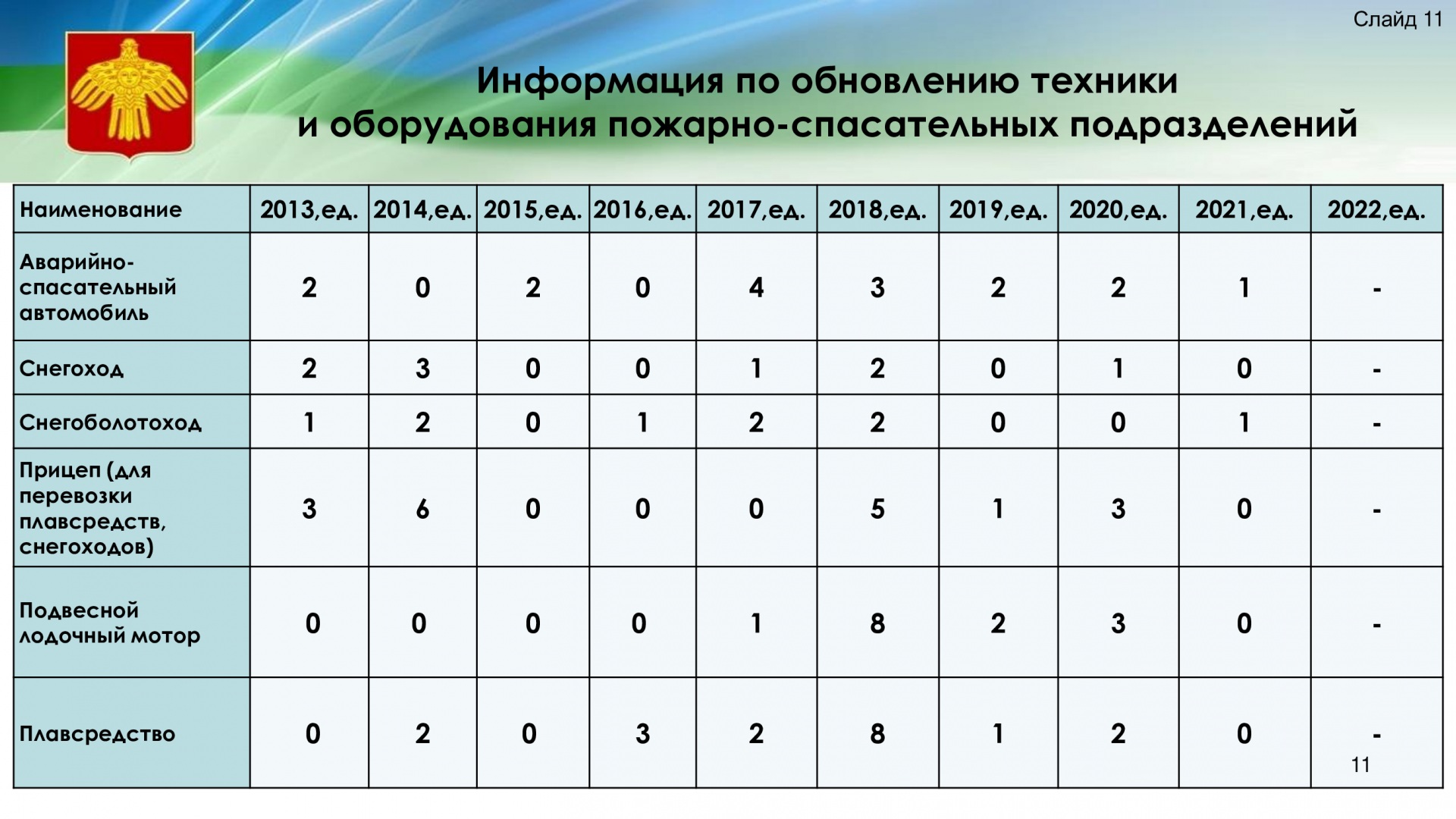 Слайд 11

Информация по обновлению техники и оборудования пожарно-спасательных подразделений

| Наименование | 2013,ед. | 2014,ед. | 2015,ед. | 2016,ед. | 2017,ед. | 2018,ед. | 2019,ед. | 2020,ед. | 2021,ед. | 2022,ед. |
|---|---|---|---|---|---|---|---|---|---|---|
| Аварийно-спасательный автомобиль | 2 | 0 | 2 | 0 | 4 | 3 | 2 | 2 | 1 | - |
| Снегоход | 2 | 3 | 0 | 0 | 1 | 2 | 0 | 1 | 0 | - |
| Снегоболотоход | 1 | 2 | 0 | 1 | 2 | 2 | 0 | 0 | 1 | - |
| Прицеп (для перевозки плавсредств, снегоходов) | 3 | 6 | 0 | 0 | 0 | 5 | 1 | 3 | 0 | - |
| Подвесной лодочный мотор | 0 | 0 | 0 | 0 | 1 | 8 | 2 | 3 | 0 | - |
| Плавсредство | 0 | 2 | 0 | 3 | 2 | 8 | 1 | 2 | 0 | - |

11